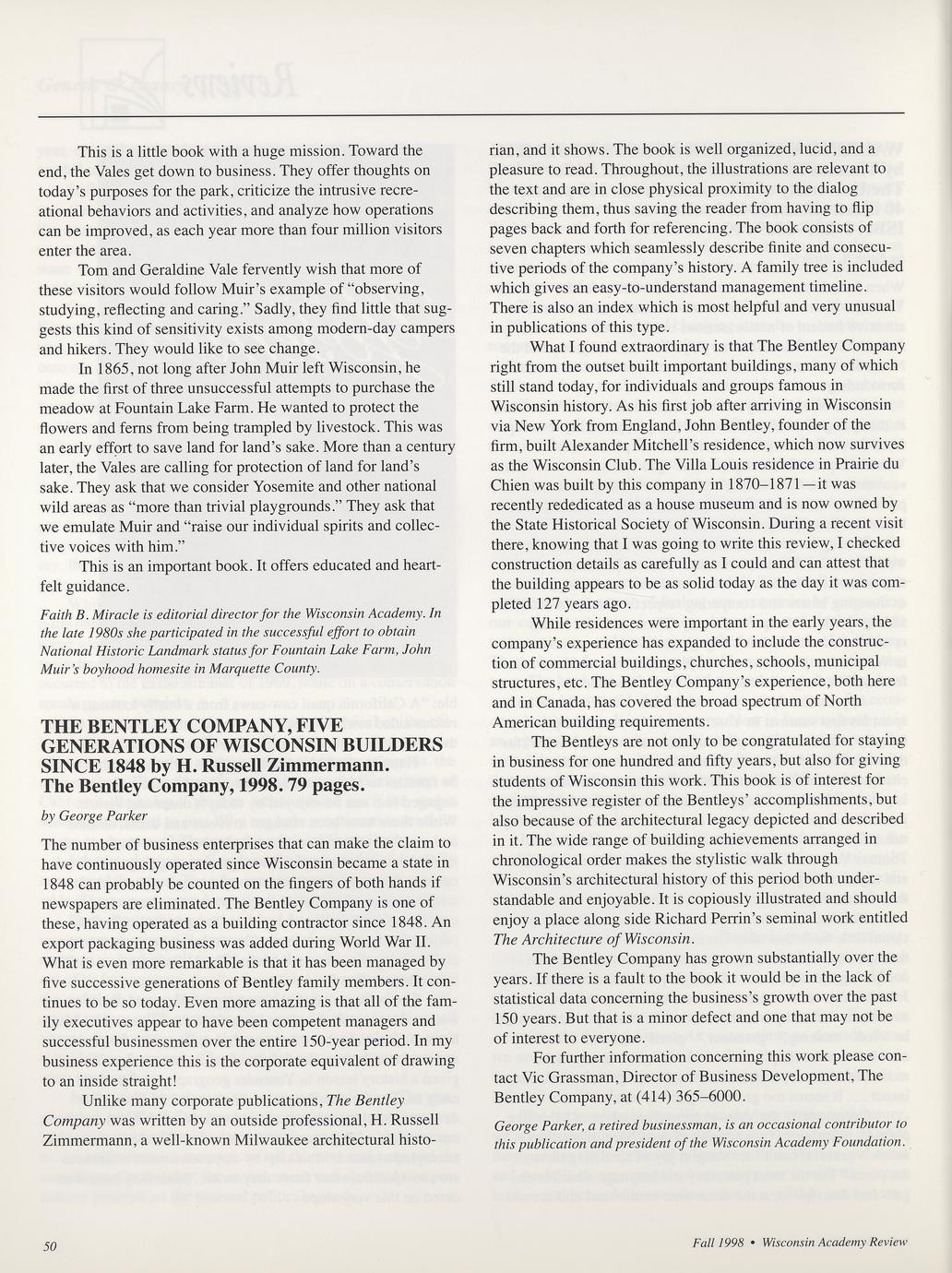 This is a little book with a huge mission. Toward the end, the Vales get down to business. They offer thoughts on today's purposes for the park, criticize the intrusive recreational behaviors and activities, and analyze how operations can be improved, as each year more than four million visitors enter the area.

Tom and Geraldine Vale fervently wish that more of these visitors would follow Muir's example of "observing, studying, reflecting and caring." Sadly, they find little that suggests this kind of sensitivity exists among modern-day campers and hikers. They would like to see change.

In 1865, not long after John Muir left Wisconsin, he made the first of three unsuccessful attempts to purchase the meadow at Fountain Lake Farm. He wanted to protect the flowers and ferns from being trampled by livestock. This was an early effort to save land for land's sake. More than a century later, the Vales are calling for protection of land for land's sake. They ask that we consider Yosemite and other national wild areas as "more than trivial playgrounds." They ask that we emulate Muir and "raise our individual spirits and collective voices with him."

This is an important book. It offers educated and heartfelt guidance.

Faith B. Miracle is editorial director for the Wisconsin Academy. In the late 1980s she participated in the successful effort to obtain National Historic Landmark status for Fountain Lake Farm, John Muir's boyhood homesite in Marquette County.

THE BENTLEY COMPANY, FIVE GENERATIONS OF WISCONSIN BUILDERS SINCE 1848 by H. Russell Zimmermann. The Bentley Company, 1998. 79 pages.

by George Parker

The number of business enterprises that can make the claim to have continuously operated since Wisconsin became a state in 1848 can probably be counted on the fingers of both hands if newspapers are eliminated. The Bentley Company is one of these, having operated as a building contractor since 1848. An export packaging business was added during World War II. What is even more remarkable is that it has been managed by five successive generations of Bentley family members. It continues to be so today. Even more amazing is that all of the family executives appear to have been competent managers and successful businessmen over the entire 150-year period. In my business experience this is the corporate equivalent of drawing to an inside straight!

Unlike many corporate publications, The Bentley Company was written by an outside professional, H. Russell Zimmermann, a well-known Milwaukee architectural historian, and it shows. The book is well organized, lucid, and a pleasure to read. Throughout, the illustrations are relevant to the text and are in close physical proximity to the dialog describing them, thus saving the reader from having to flip pages back and forth for referencing. The book consists of seven chapters which seamlessly describe finite and consecutive periods of the company's history. A family tree is included which gives an easy-to-understand management timeline. There is also an index which is most helpful and very unusual in publications of this type.

What I found extraordinary is that The Bentley Company right from the outset built important buildings, many of which still stand today, for individuals and groups famous in Wisconsin history. As his first job after arriving in Wisconsin via New York from England, John Bentley, founder of the firm, built Alexander Mitchell's residence, which now survives as the Wisconsin Club. The Villa Louis residence in Prairie du Chien was built by this company in 1870–1871—it was recently rededicated as a house museum and is now owned by the State Historical Society of Wisconsin. During a recent visit there, knowing that I was going to write this review, I checked construction details as carefully as I could and can attest that the building appears to be as solid today as the day it was completed 127 years ago.

While residences were important in the early years, the company's experience has expanded to include the construction of commercial buildings, churches, schools, municipal structures, etc. The Bentley Company's experience, both here and in Canada, has covered the broad spectrum of North American building requirements.

The Bentleys are not only to be congratulated for staying in business for one hundred and fifty years, but also for giving students of Wisconsin this work. This book is of interest for the impressive register of the Bentleys' accomplishments, but also because of the architectural legacy depicted and described in it. The wide range of building achievements arranged in chronological order makes the stylistic walk through Wisconsin's architectural history of this period both understandable and enjoyable. It is copiously illustrated and should enjoy a place along side Richard Perrin's seminal work entitled The Architecture of Wisconsin.

The Bentley Company has grown substantially over the years. If there is a fault to the book it would be in the lack of statistical data concerning the business's growth over the past 150 years. But that is a minor defect and one that may not be of interest to everyone.

For further information concerning this work please contact Vic Grassman, Director of Business Development, The Bentley Company, at (414) 365–6000.

George Parker, a retired businessman, is an occasional contributor to this publication and president of the Wisconsin Academy Foundation.

50

Fall 1998 • Wisconsin Academy Review